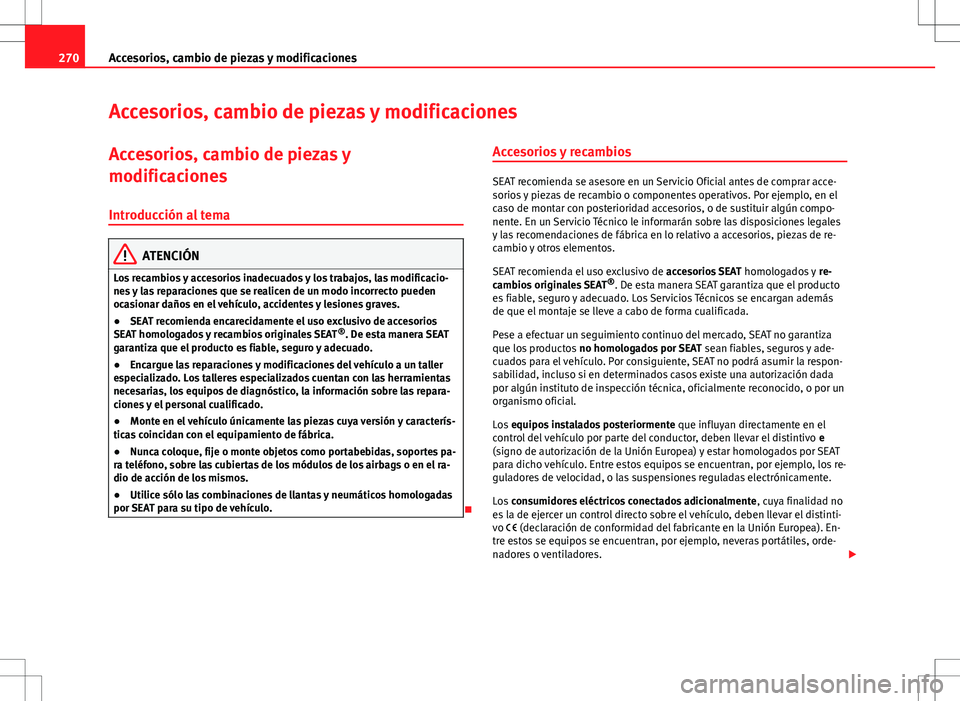 270 Accesorios, cambio de piezas y modificaciones

Accesorios, cambio de piezas y modificaciones

Accesorios, cambio de piezas y modificaciones

Introducción al tema

ATENCIÓN

Los recambios y accesorios inadecuados y los trabajos, las modificaciones y las reparaciones que se realicen de un modo incorrecto pueden ocasionar daños en el vehículo, accidentes y lesiones graves.

● SEAT recomienda encarecidamente el uso exclusivo de accesorios SEAT homologados y recambios originales SEAT®. De esta manera SEAT garantiza que el producto es fiable, seguro y adecuado.

● Encargue las reparaciones y modificaciones del vehículo a un taller especializado. Los talleres especializados cuentan con las herramientas necesarias, los equipos de diagnóstico, la información sobre las reparaciones y el personal cualificado.

● Monte en el vehículo únicamente las piezas cuya versión y características coincidan con el equipamiento de fábrica.

● Nunca coloque, fije o monte objetos como portabebidas, soportes para teléfono, sobre las cubiertas de los módulos de los airbags o en el radio de acción de los mismos.

● Utilice sólo las combinaciones de llantas y neumáticos homologadas por SEAT para su tipo de vehículo.

Accesorios y recambios

SEAT recomienda se asesore en un Servicio Oficial antes de comprar accesorios y piezas de recambio o componentes operativos. Por ejemplo, en el caso de montar con posterioridad accesorios, o de sustituir algún componente. En un Servicio Técnico le informarán sobre las disposiciones legales y las recomendaciones de fábrica en lo relativo a accesorios, piezas de recambio y otros elementos.

SEAT recomienda el uso exclusivo de accesorios SEAT homologados y recambios originales SEAT®. De esta manera SEAT garantiza que el producto es fiable, seguro y adecuado. Los Servicios Técnicos se encargan además de que el montaje se lleve a cabo de forma cualificada.

Pese a efectuar un seguimiento continuo del mercado, SEAT no garantiza que los productos no homologados por SEAT sean fiables, seguros y adecuados para el vehículo. Por consiguiente, SEAT no podrá asumir la responsabilidad, incluso si en determinados casos existe una autorización dada por algún instituto de inspección técnica, oficialmente reconocido, o por un organismo oficial.

Los equipos instalados posteriormente que influyan directamente en el control del vehículo por parte del conductor, deben llevar el distintivo e (signo de autorización de la Unión Europea) y estar homologados por SEAT para dicho vehículo. Entre estos equipos se encuentran, por ejemplo, los reguladores de velocidad, o las suspensiones reguladas electrónicamente.

Los consumidores eléctricos conectados adicionalmente, cuya finalidad no es la de ejercer un control directo sobre el vehículo, deben llevar el distintivo CE (declaración de conformidad del fabricante en la Unión Europea). Entre estos se equipos se encuentran, por ejemplo, neveras portátiles, ordenadores o ventiladores.

carmanualsonline.info